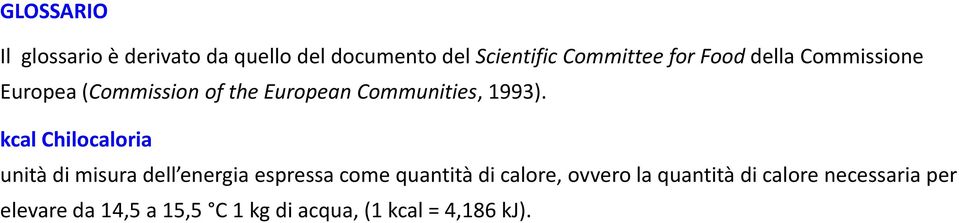 GLOSSARIO

Il glossario è derivato da quello del documento del Scientific Committee for Food della Commissione Europea (Commission of the European Communities, 1993).

kcal Chilocaloria

unità di misura dell'energia espressa come quantità di calore, ovvero la quantità di calore necessaria per elevare da 14,5 a 15,5 °C 1 kg di acqua, (1 kcal = 4,186 kJ).